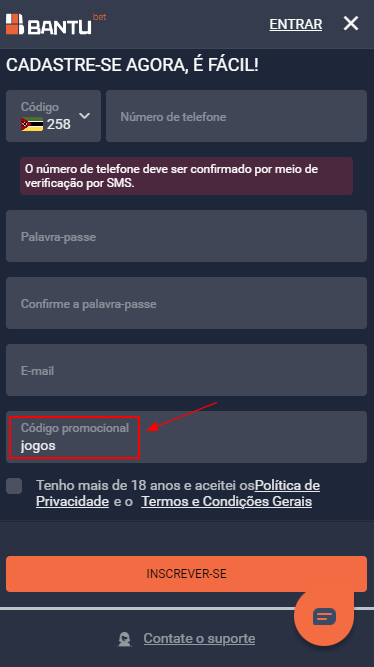 BANTU bet

ENTRAR

CADASTRE-SE AGORA, É FÁCIL!

Código
258

Número de telefone

O número de telefone deve ser confirmado por meio de verificação por SMS.

Palavra-passe

Confirme a palavra-passe

E-mail

Código promocional
jogos

Tenho mais de 18 anos e aceitei osPolítica de Privacidade e o Termos e Condições Gerais

INSCREVER-SE

Contate o suporte